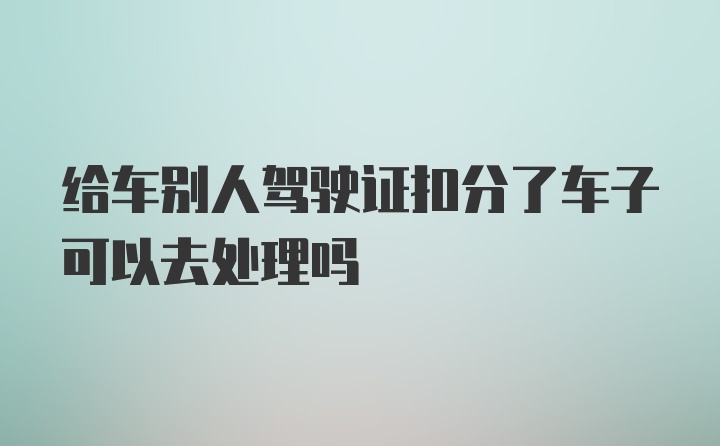 给车别人驾驶证扣分了车子可以去处理吗